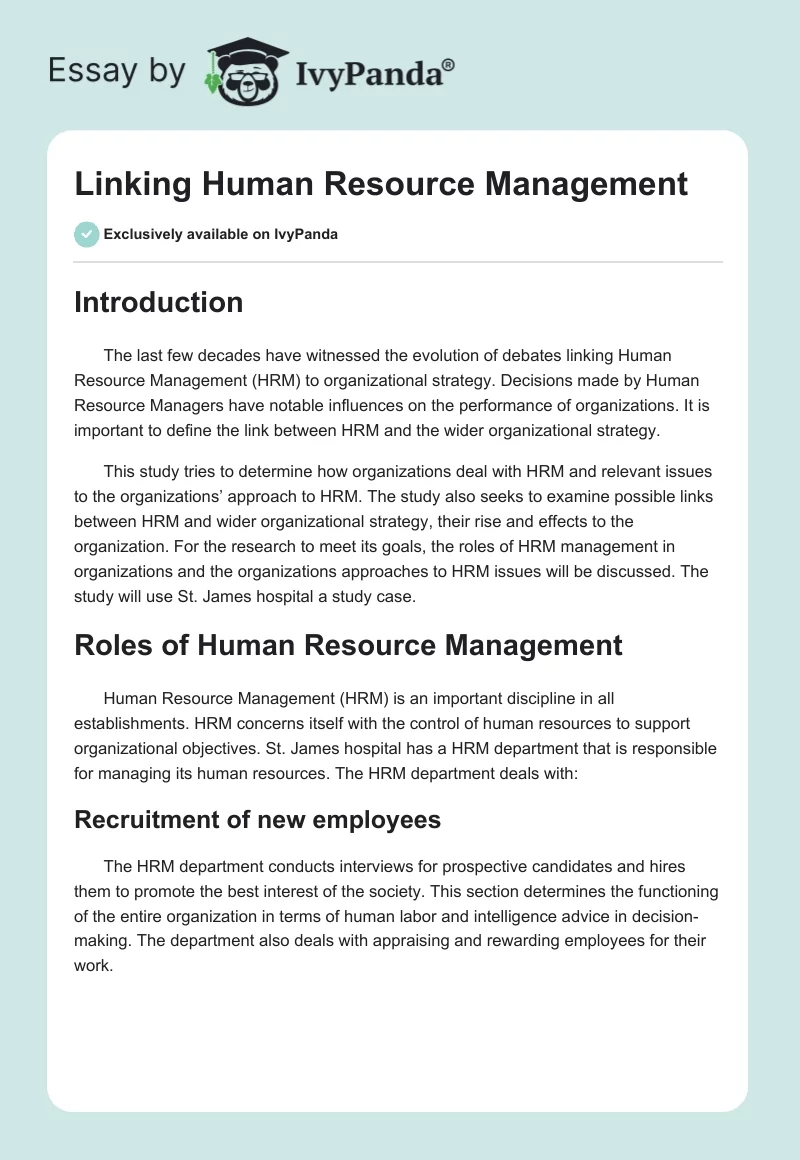 Essay by IvyPanda®

Linking Human Resource Management

Exclusively available on IvyPanda

Introduction

The last few decades have witnessed the evolution of debates linking Human Resource Management (HRM) to organizational strategy. Decisions made by Human Resource Managers have notable influences on the performance of organizations. It is important to define the link between HRM and the wider organizational strategy.

This study tries to determine how organizations deal with HRM and relevant issues to the organizations' approach to HRM. The study also seeks to examine possible links between HRM and wider organizational strategy, their rise and effects to the organization. For the research to meet its goals, the roles of HRM management in organizations and the organizations approaches to HRM issues will be discussed. The study will use St. James hospital a study case.

Roles of Human Resource Management

Human Resource Management (HRM) is an important discipline in all establishments. HRM concerns itself with the control of human resources to support organizational objectives. St. James hospital has a HRM department that is responsible for managing its human resources. The HRM department deals with:

Recruitment of new employees

The HRM department conducts interviews for prospective candidates and hires them to promote the best interest of the society. This section determines the functioning of the entire organization in terms of human labor and intelligence advice in decision-making. The department also deals with appraising and rewarding employees for their work.